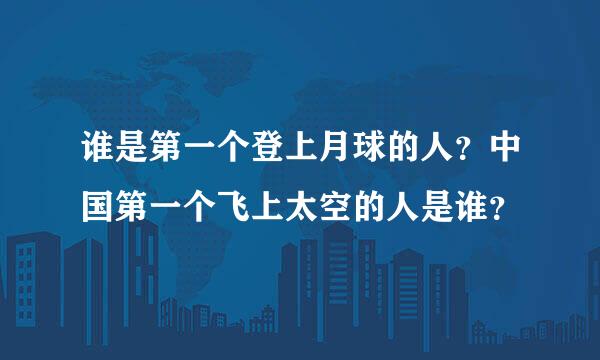 谁是第一个登上月球的人？中国第一个飞上太空的人是谁？